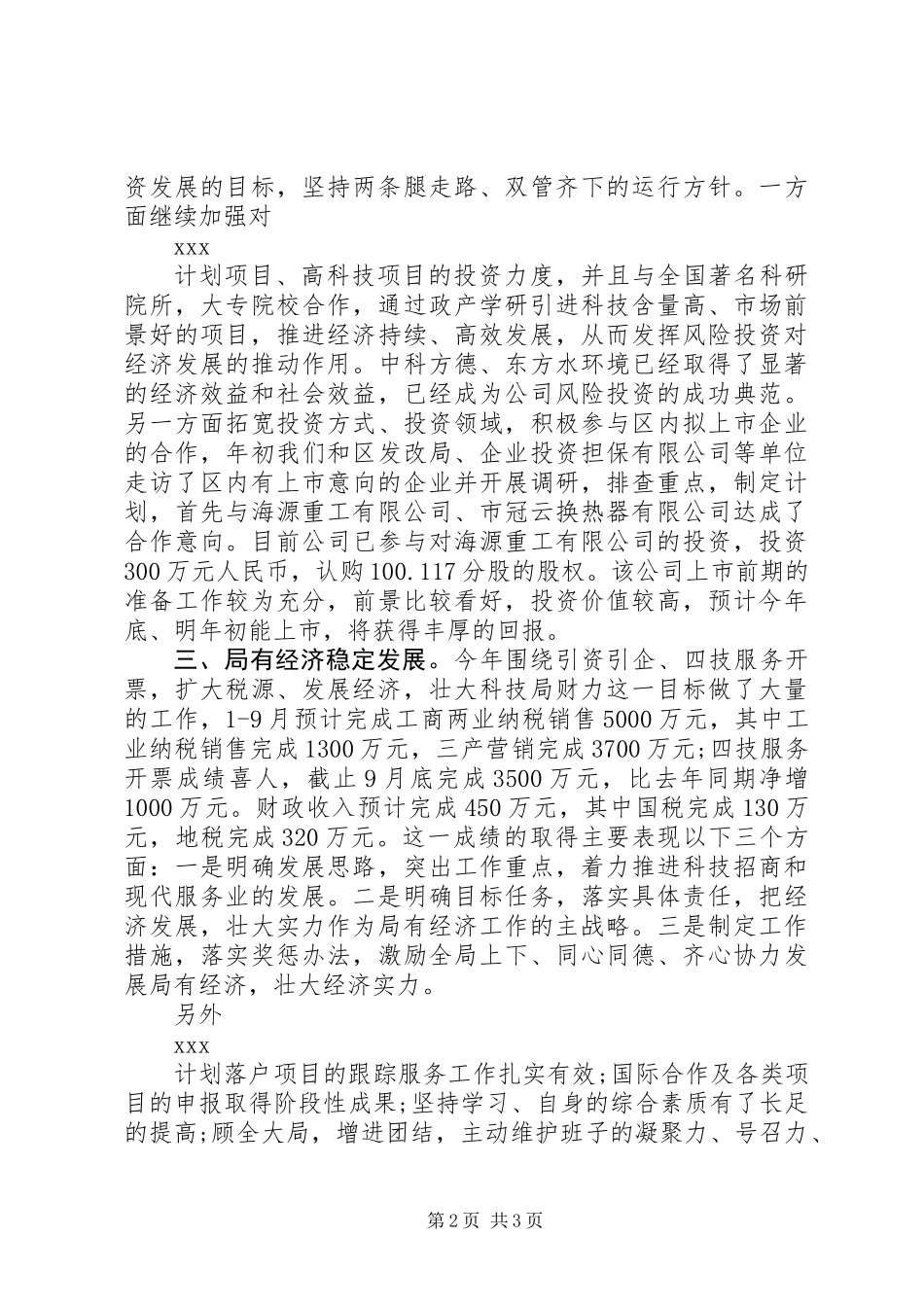 资发展的目标，坚持两条腿走路、双管齐下的运行方针。一方面继续加强对

xxx

计划项目、高科技项目的投资力度，并且与全国著名科研院所，大专院校合作，通过政产学研引进科技含量高、市场前景好的项目，推进经济持续、高效发展，从而发挥风险投资对经济发展的推动作用。中科方德、东方水环境已经取得了显著的经济效益和社会效益，已经成为公司风险投资的成功典范。另一方面拓宽投资方式、投资领域，积极参与区内拟上市企业的合作，年初我们和区发改局、企业投资担保有限公司等单位走访了区内有上市意向的企业并开展调研，排查重点，制定计划，首先与海源重工有限公司、市冠云换热器有限公司达成了合作意向。目前公司已参与对海源重工有限公司的投资，投资300万元人民币，认购100.117分股的股权。该公司上市前期的准备工作较为充分，前景比较看好，投资价值较高，预计今年底、明年初能上市，将获得丰厚的回报。

三、局有经济稳定发展。今年围绕引资引企、四技服务开票，扩大税源、发展经济，壮大科技局财力这一目标做了大量的工作，1-9月预计完成工商两业纳税销售5000万元，其中工业纳税销售完成1300万元，三产营销完成3700万元;四技服务开票成绩喜人，截止9月底完成3500万元，比去年同期净增1000万元。财政收入预计完成450万元，其中国税完成130万元，地税完成320万元。这一成绩的取得主要表现以下三个方面：一是明确发展思路，突出工作重点，着力推进科技招商和现代服务业的发展。二是明确目标任务，落实具体责任，把经济发展，壮大实力作为局有经济工作的主战略。三是制定工作措施，落实奖惩办法，激励全局上下、同心同德、齐心协力发展局有经济，壮大经济实力。

另外

xxx

计划落户项目的跟踪服务工作扎实有效;国际合作及各类项目的申报取得阶段性成果;坚持学习、自身的综合素质有了长足的提高;顾全大局，增进团结，主动维护班子的凝聚力、号召力、

第2页 共3页